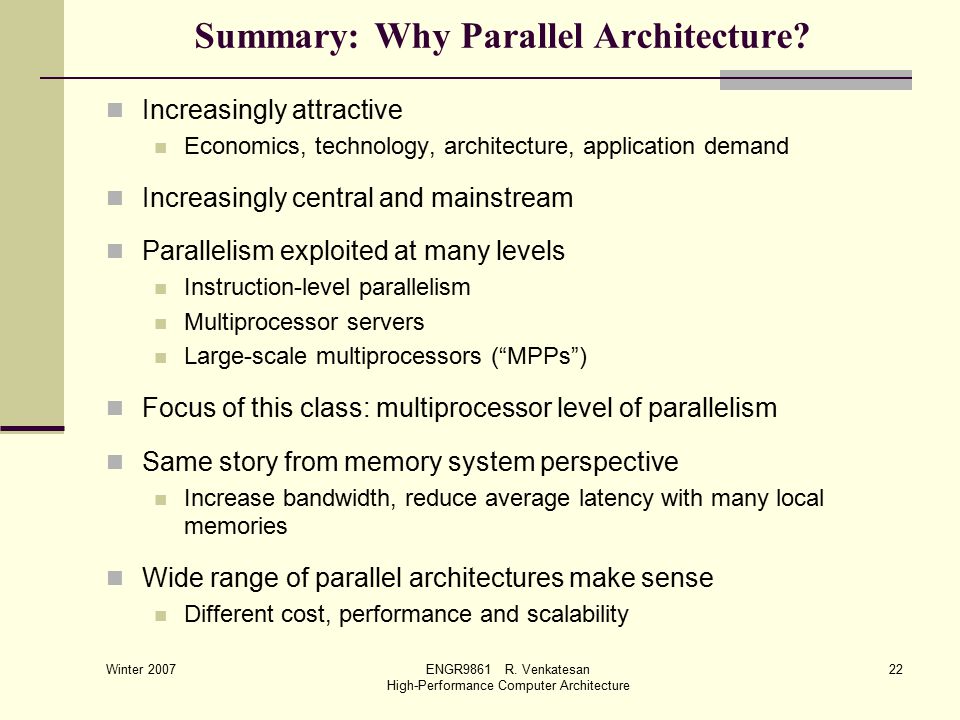 Summary: Why Parallel Architecture?

Increasingly attractive

Economics, technology, architecture, application demand

Increasingly central and mainstream

Parallelism exploited at many levels

Instruction-level parallelism

Multiprocessor servers

Large-scale multiprocessors (“MPPs”)

Focus of this class: multiprocessor level of parallelism

Same story from memory system perspective

Increase bandwidth, reduce average latency with many local memories

Wide range of parallel architectures make sense

Different cost, performance and scalability

Winter 2007

ENGR9861 R. Venkatesan
High-Performance Computer Architecture

22